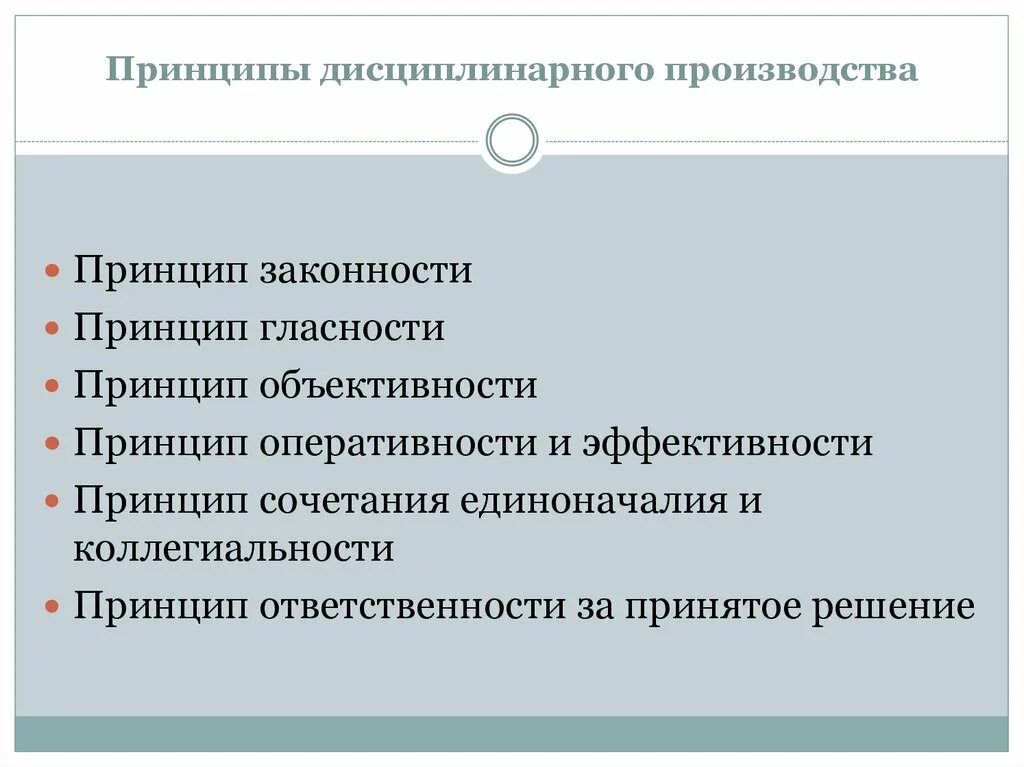 Принципы дисциплинарного производства

• Принцип законности
• Принцип гласности
• Принцип объективности
• Принцип оперативности и эффективности
• Принцип сочетания единоначалия и коллегиальности
• Принцип ответственности за принятое решение